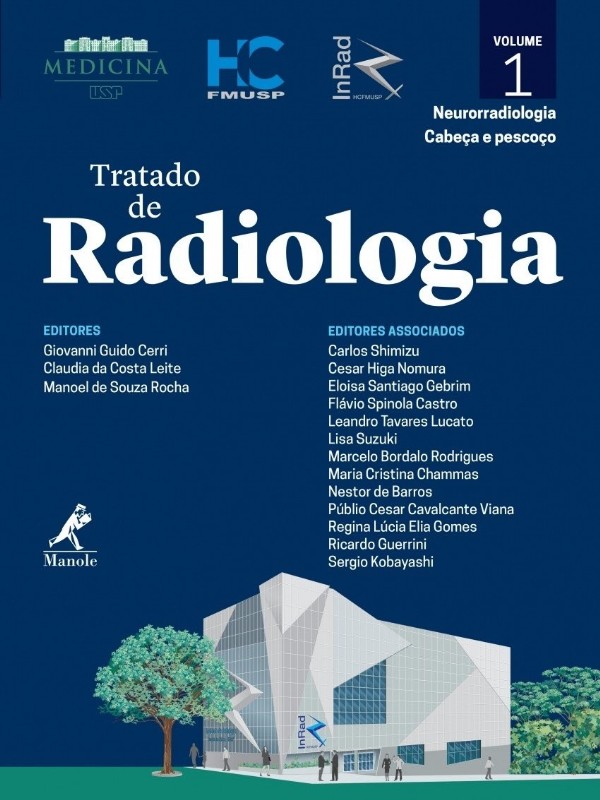 MEDICINA
USP

HC
FMUSP

InRad
HCFMUSP

VOLUME
1
Neurorradiologia
Cabeça e pescoço

Tratado de Radiologia

EDITORES
Giovanni Guido Cerri
Claudia da Costa Leite
Manoel de Souza Rocha

EDITORES ASSOCIADOS
Carlos Shimizu
Cesar Higa Nomura
Eloisa Santiago Gebrim
Flávio Spinola Castro
Leandro Tavares Lucato
Lisa Suzuki
Marcelo Bordalo Rodrigues
Maria Cristina Chammas
Nestor de Barros
Públio Cesar Cavalcante Viana
Regina Lúcia Elia Gomes
Ricardo Guerrini
Sergio Kobayashi

Manole

InRad